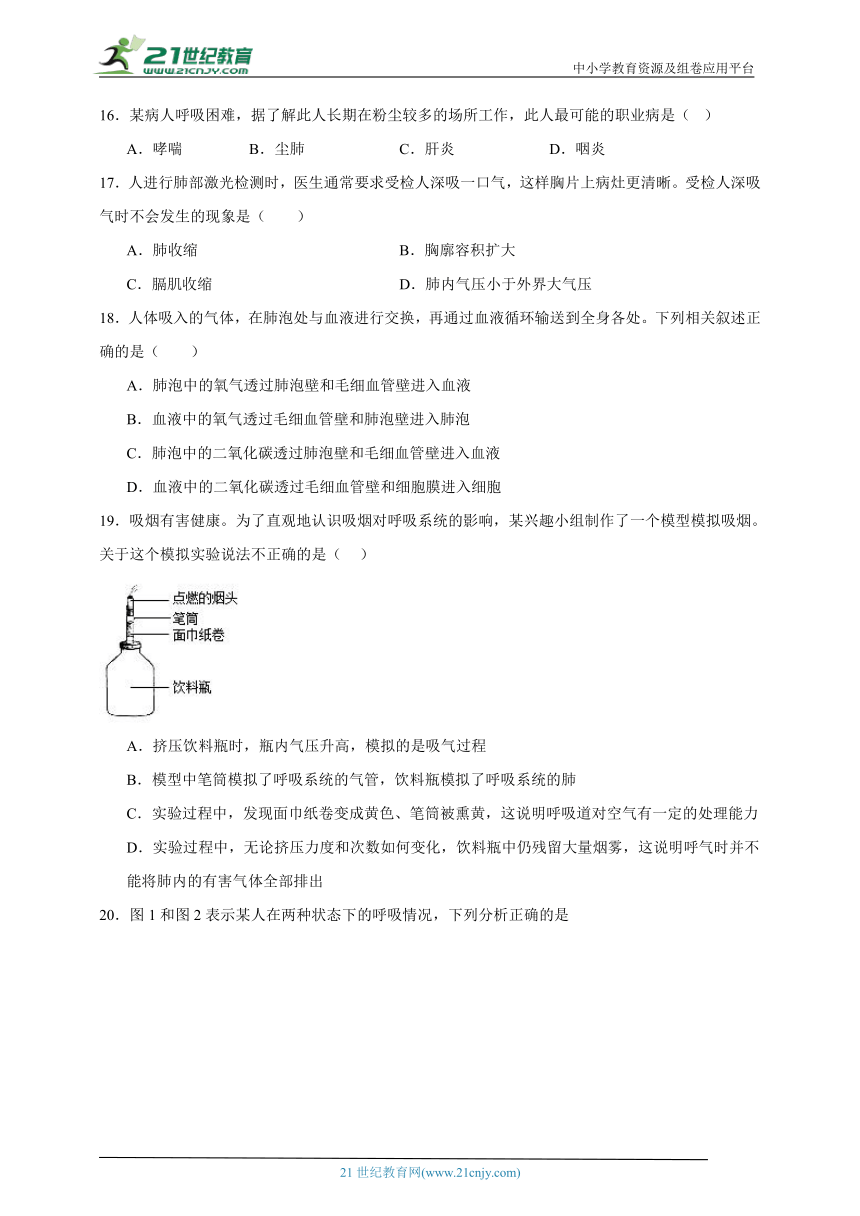 21世纪教育
www.21cnjy.com

中小学教育资源及组卷应用平台

16．某病人呼吸困难，据了解此人长期在粉尘较多的场所工作，此人最可能的职业病是（　）

A．哮喘　B．尘肺　C．肝炎　D．咽炎

17．人进行肺部激光检测时，医生通常要求受检人深吸一口气，这样胸片上病灶更清晰。受检人深吸气时不会发生的现象是（　　）

A．肺收缩　B．胸廓容积扩大

C．膈肌收缩　D．肺内气压小于外界大气压

18．人体吸入的气体，在肺泡处与血液进行交换，再通过血液循环输送到全身各处。下列相关叙述正确的是（　　）

A．肺泡中的氧气透过肺泡壁和毛细血管壁进入血液

B．血液中的氧气透过毛细血管壁和肺泡壁进入肺泡

C．肺泡中的二氧化碳透过肺泡壁和毛细血管壁进入血液

D．血液中的二氧化碳透过毛细血管壁和细胞膜进入细胞

19．吸烟有害健康。为了直观地认识吸烟对呼吸系统的影响，某兴趣小组制作了一个模型模拟吸烟。关于这个模拟实验说法不正确的是（　）

点燃的烟头
笔筒
面巾纸卷
饮料瓶

A．挤压饮料瓶时，瓶内气压升高，模拟的是吸气过程

B．模型中笔筒模拟了呼吸系统的气管，饮料瓶模拟了呼吸系统的肺

C．实验过程中，发现面巾纸卷变成黄色、笔筒被熏黄，这说明呼吸道对空气有一定的处理能力

D．实验过程中，无论挤压力度和次数如何变化，饮料瓶中仍残留大量烟雾，这说明呼气时并不能将肺内的有害气体全部排出

20．图 1 和图 2 表示某人在两种状态下的呼吸情况，下列分析正确的是

21 世纪教育网(www.21cnjy.com)